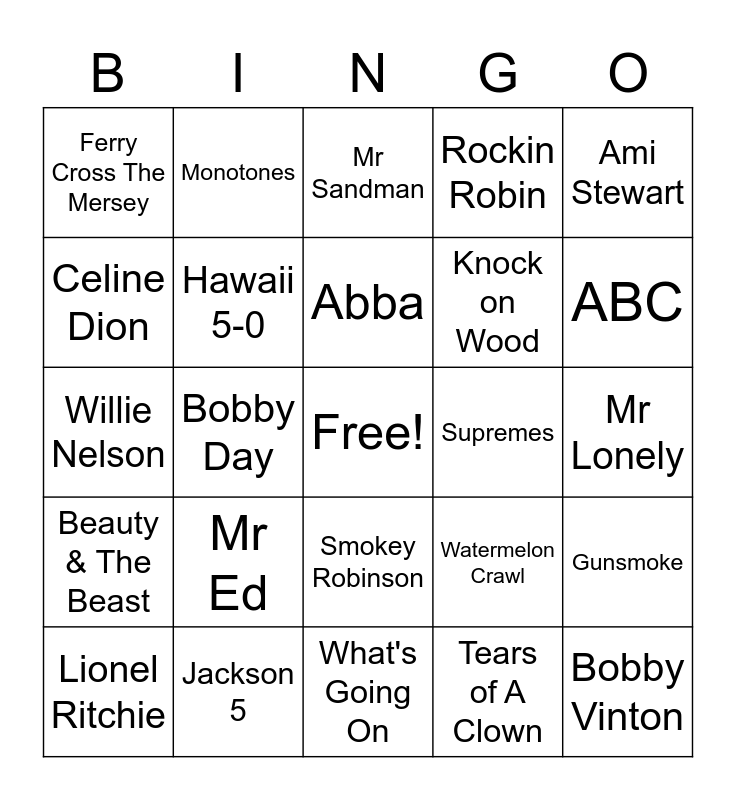 | B | I | N | G | O |
|---|---|---|---|---|
| Ferry Cross The Mersey | Monotones | Mr Sandman | Rockin Robin | Ami Stewart |
| Celine Dion | Hawaii 5-0 | Abba | Knock on Wood | ABC |
| Willie Nelson | Bobby Day | Free! | Supremes | Mr Lonely |
| Beauty & The Beast | Mr Ed | Smokey Robinson | Watermelon Crawl | Gunsmoke |
| Lionel Ritchie | Jackson 5 | What's Going On | Tears of A Clown | Bobby Vinton |